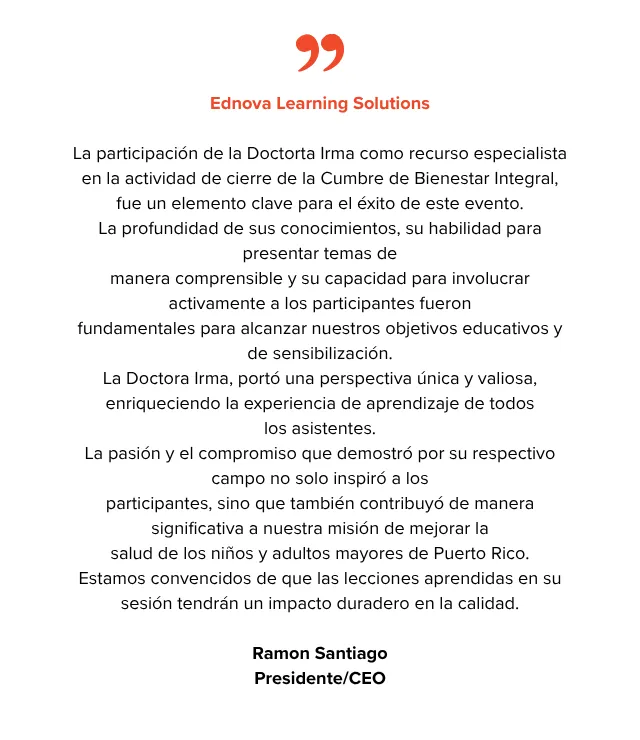 Ednova Learning Solutions

La participación de la Doctorta Irma como recurso especialista en la actividad de cierre de la Cumbre de Bienestar Integral, fue un elemento clave para el éxito de este evento.

La profundidad de sus conocimientos, su habilidad para presentar temas de manera comprensible y su capacidad para involucrar activamente a los participantes fueron fundamentales para alcanzar nuestros objetivos educativos y de sensibilización.

La Doctora Irma, portó una perspectiva única y valiosa, enriqueciendo la experiencia de aprendizaje de todos los asistentes.

La pasión y el compromiso que demostró por su respectivo campo no solo inspiró a los participantes, sino que también contribuyó de manera significativa a nuestra misión de mejorar la salud de los niños y adultos mayores de Puerto Rico.

Estamos convencidos de que las lecciones aprendidas en su sesión tendrán un impacto duradero en la calidad.

Ramon Santiago
Presidente/CEO